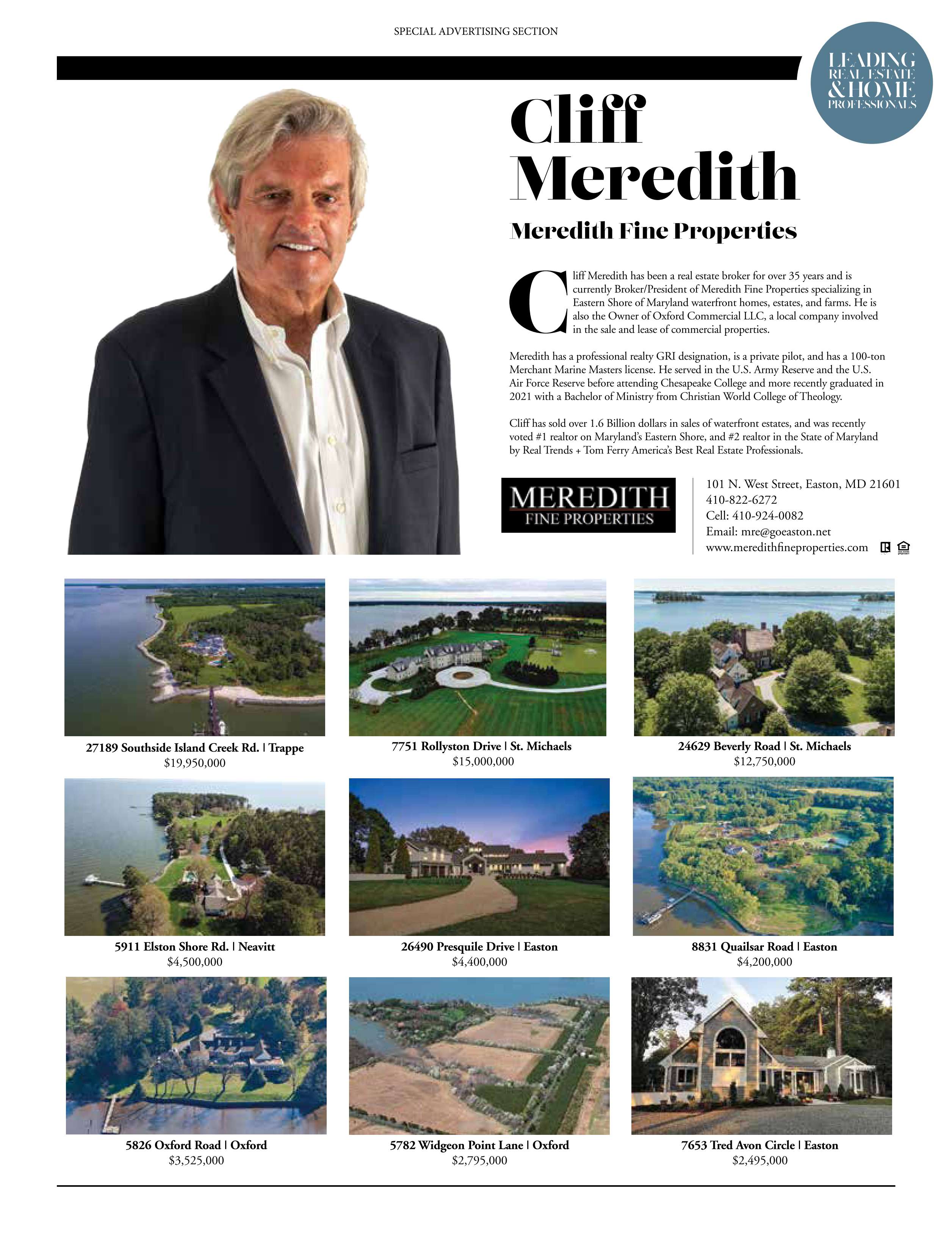 SPECIAL ADVERTISING SECTION

LEADING REAL ESTATE & HOME PROFESSIONALS

Cliff Meredith

Meredith Fine Properties

Cliff Meredith has been a real estate broker for over 35 years and is currently Broker/President of Meredith Fine Properties specializing in Eastern Shore of Maryland waterfront homes, estates, and farms. He is also the Owner of Oxford Commercial LLC, a local company involved in the sale and lease of commercial properties.

Meredith has a professional realty GRI designation, is a private pilot, and has a 100-ton Merchant Marine Masters license. He served in the U.S. Army Reserve and the U.S. Air Force Reserve before attending Chesapeake College and more recently graduated in 2021 with a Bachelor of Ministry from Christian World College of Theology.

Cliff has sold over 1.6 Billion dollars in sales of waterfront estates, and was recently voted #1 realtor on Maryland's Eastern Shore, and #2 realtor in the State of Maryland by Real Trends + Tom Ferry America's Best Real Estate Professionals.

MEREDITH
FINE PROPERTIES

101 N. West Street, Easton, MD 21601
410-822-6272
Cell: 410-924-0082
Email: mre@goeaston.net
www.meredithfineproperties.com

27189 Southside Island Creek Rd. | Trappe
$19,950,000

7751 Rollyston Drive | St. Michaels
$15,000,000

24629 Beverly Road | St. Michaels
$12,750,000

5911 Elston Shore Rd. | Neavitt
$4,500,000

26490 Presquile Drive | Easton
$4,400,000

8831 Quailsar Road | Easton
$4,200,000

5826 Oxford Road | Oxford
$3,525,000

5782 Widgeon Point Lane | Oxford
$2,795,000

7653 Tred Avon Circle | Easton
$2,495,000